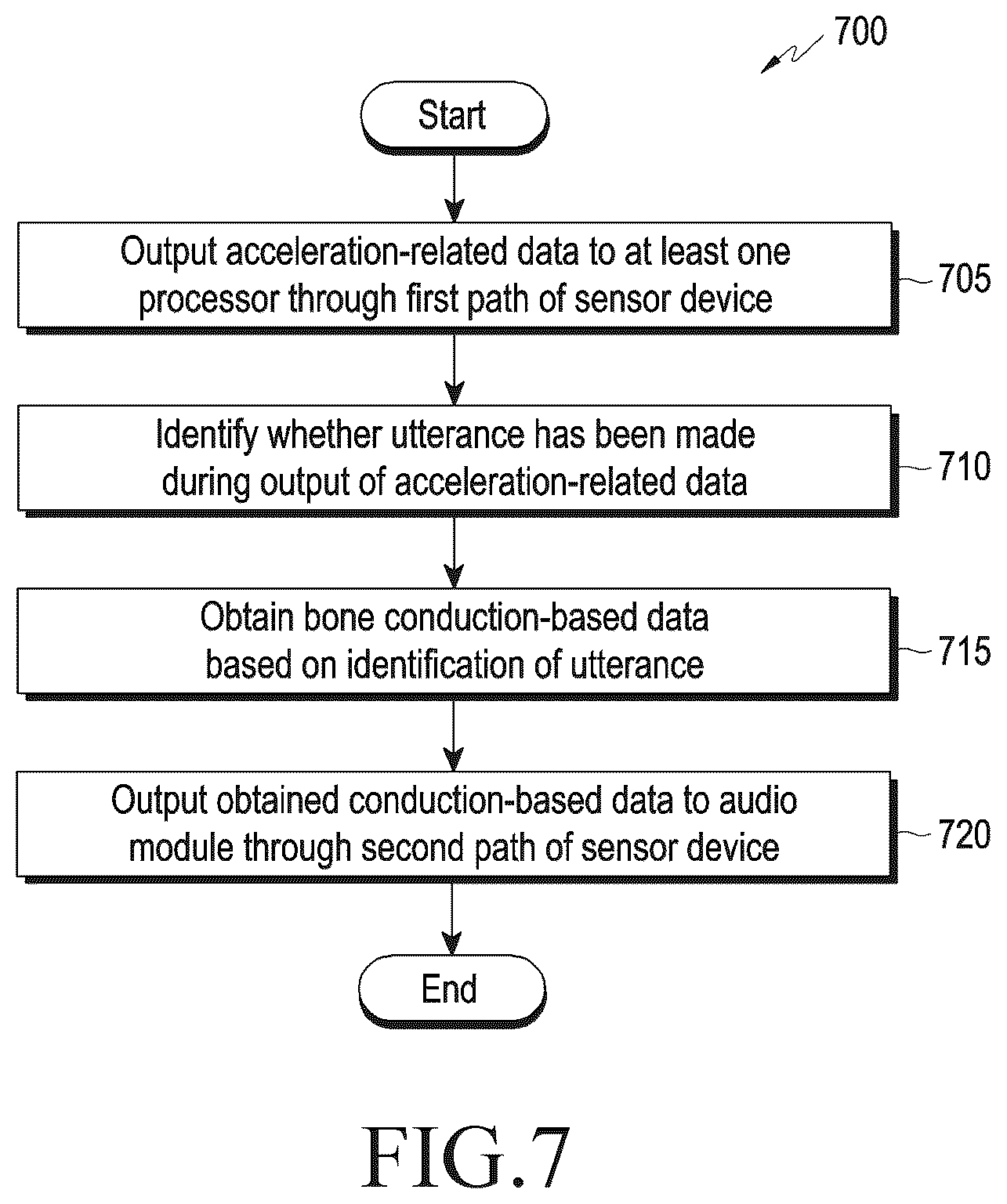 700

Start

Output acceleration-related data to at least one processor through first path of sensor device

705

Identify whether utterance has been made during output of acceleration-related data

710

Obtain bone conduction-based data based on identification of utterance

715

Output obtained conduction-based data to audio module through second path of sensor device

720

End

FIG.7